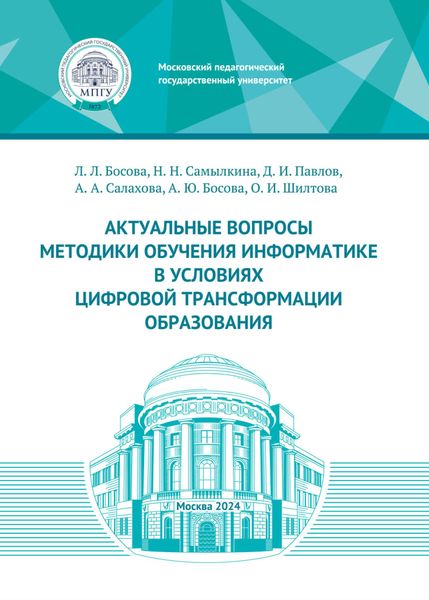 МОСКОВСКИЙ ПЕДАГОГИЧЕСКИЙ ГОСУДАРСТВЕННЫЙ УНИВЕРСИТЕТ
МПГУ
1872

Московский педагогический государственный университет

Л. Л. Босова, Н. Н. Самылкина, Д. И. Павлов, А. А. Салахова, А. Ю. Босова, О. И. Шилтова

АКТУАЛЬНЫЕ ВОПРОСЫ МЕТОДИКИ ОБУЧЕНИЯ ИНФОРМАТИКЕ В УСЛОВИЯХ ЦИФРОВОЙ ТРАНСФОРМАЦИИ ОБРАЗОВАНИЯ

Москва 2024